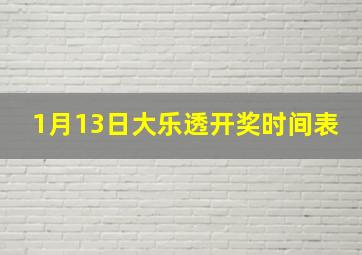 1月13日大乐透开奖时间表